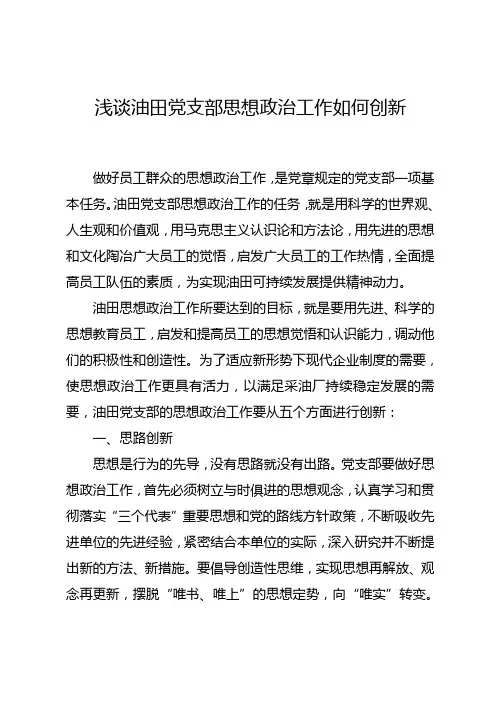 浅谈油田党支部思想政治工作如何创新

做好员工群众的思想政治工作，是党章规定的党支部一项基本任务。油田党支部思想政治工作的任务，就是用科学的世界观、人生观和价值观，用马克思主义认识论和方法论，用先进的思想和文化陶冶广大员工的觉悟，启发广大员工的工作热情，全面提高员工队伍的素质，为实现油田可持续发展提供精神动力。

油田思想政治工作所要达到的目标，就是要用先进、科学的思想教育员工，启发和提高员工的思想觉悟和认识能力，调动他们的积极性和创造性。为了适应新形势下现代企业制度的需要，使思想政治工作更具有活力，以满足采油厂持续稳定发展的需要，油田党支部的思想政治工作要从五个方面进行创新：

一、思路创新

思想是行为的先导，没有思路就没有出路。党支部要做好思想政治工作，首先必须树立与时俱进的思想观念，认真学习和贯彻落实“三个代表”重要思想和党的路线方针政策，不断吸收先进单位的先进经验，紧密结合本单位的实际，深入研究并不断提出新的方法、新措施。要倡导创造性思维，实现思想再解放、观念再更新，摆脱“唯书、唯上”的思想定势，向“唯实”转变。